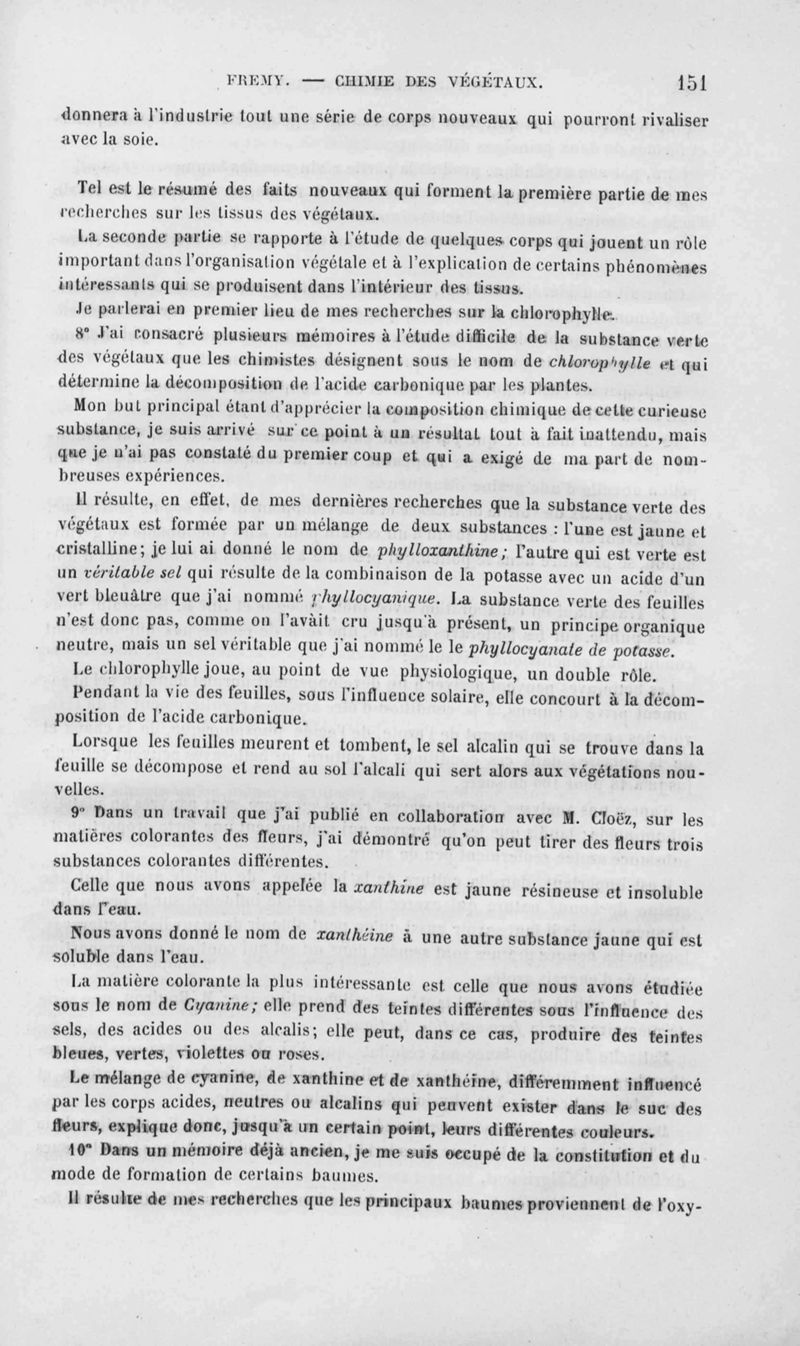 FREMY. — CHIMIE DES VÉGÉTAUX. 151

donnera à l'industrie tout une série de corps nouveaux qui pourront rivaliser avec la soie.

Tel est le résumé des faits nouveaux qui forment la première partie de mes recherches sur les tissus des végétaux.

La seconde partie se rapporte à l'étude de quelques corps qui jouent un rôle important dans l'organisation végétale et à l'explication de certains phénomènes intéressants qui se produisent dans l'intérieur des tissus.

Je parlerai en premier lieu de mes recherches sur la chlorophylle.

8° J'ai consacré plusieurs mémoires à l'étude difficile de la substance verte des végétaux que les chimistes désignent sous le nom de chlorophylle et qui détermine la décomposition de l'acide carbonique par les plantes.

Mon but principal étant d'apprécier la composition chimique de cette curieuse substance, je suis arrivé sur ce point à un résultat tout à fait inattendu, mais que je n'ai pas constaté du premier coup et qui a exigé de ma part de nombreuses expériences.

Il résulte, en effet, de mes dernières recherches que la substance verte des végétaux est formée par un mélange de deux substances : l'une est jaune et cristalline; je lui ai donné le nom de phylloxanthine; l'autre qui est verte est un véritable sel qui résulte de la combinaison de la potasse avec un acide d'un vert bleuâtre que j'ai nommé phyllocyanique. La substance verte des feuilles n'est donc pas, comme on l'avait cru jusqu'à présent, un principe organique neutre, mais un sel véritable que j'ai nommé le le phyllocyanate de potasse.

Le chlorophylle joue, au point de vue physiologique, un double rôle.

Pendant la vie des feuilles, sous l'influence solaire, elle concourt à la décomposition de l'acide carbonique.

Lorsque les feuilles meurent et tombent, le sel alcalin qui se trouve dans la feuille se décompose et rend au sol l'alcali qui sert alors aux végétations nouvelles.

9° Dans un travail que j'ai publié en collaboration avec M. Cloëz, sur les matières colorantes des fleurs, j'ai démontré qu'on peut tirer des fleurs trois substances colorantes différentes.

Celle que nous avons appelée la xanthine est jaune résineuse et insoluble dans l'eau.

Nous avons donné le nom de xanthéine à une autre substance jaune qui est soluble dans l'eau.

La matière colorante la plus intéressante est celle que nous avons étudiée sous le nom de Cyanine; elle prend des teintes différentes sous l'influence des sels, des acides ou des alcalis; elle peut, dans ce cas, produire des teintes bleues, vertes, violettes ou roses.

Le mélange de cyanine, de xanthine et de xanthéine, différemment influencé par les corps acides, neutres ou alcalins qui peuvent exister dans le suc des fleurs, explique donc, jusqu'à un certain point, leurs différentes couleurs.

10° Dans un mémoire déjà ancien, je me suis occupé de la constitution et du mode de formation de certains baumes.

Il résulte de mes recherches que les principaux baumes proviennent de l'oxy-